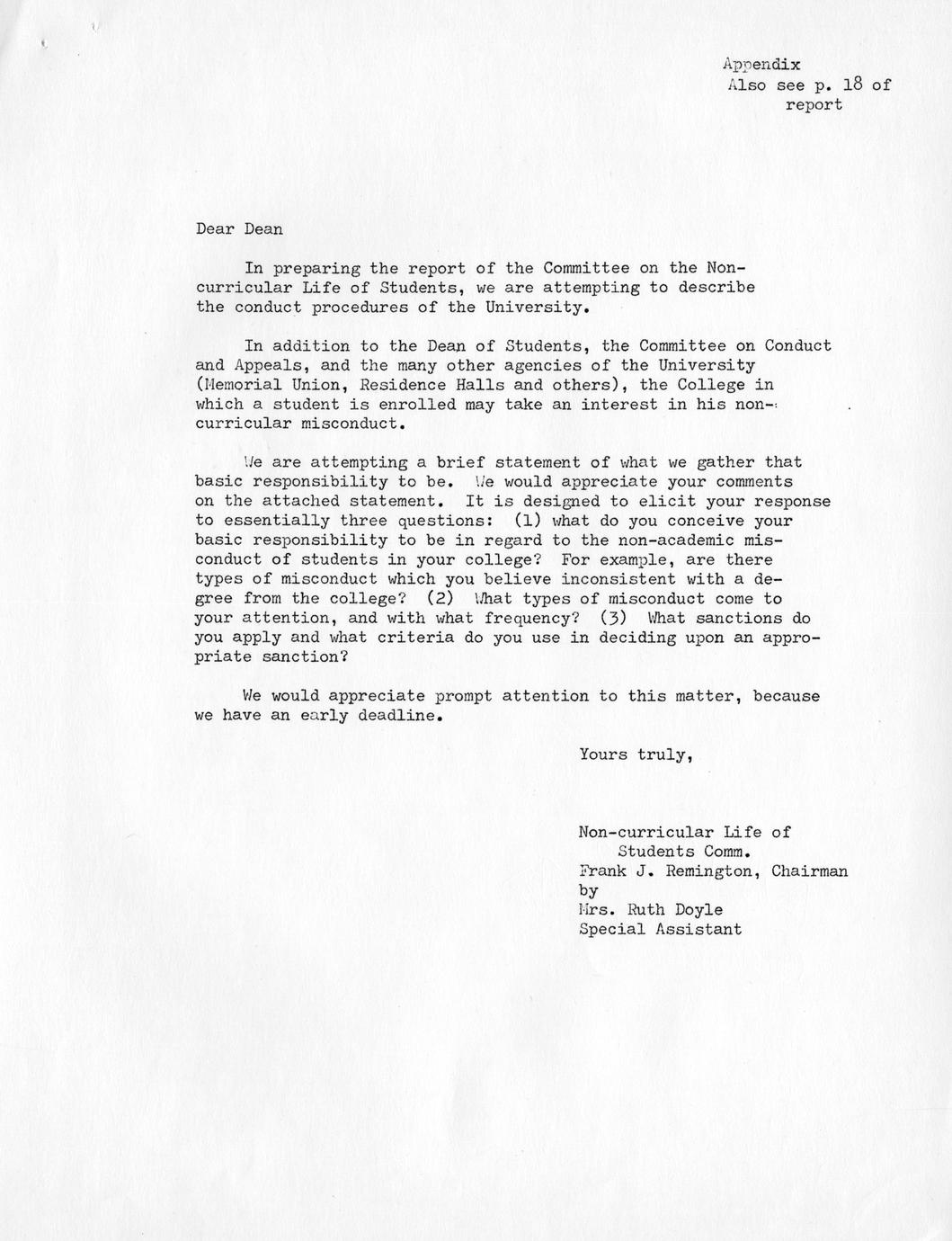 Appendix
Also see p. 18 of report

Dear Dean

In preparing the report of the Committee on the Non-curricular Life of Students, we are attempting to describe the conduct procedures of the University.

In addition to the Dean of Students, the Committee on Conduct and Appeals, and the many other agencies of the University (Memorial Union, Residence Halls and others), the College in which a student is enrolled may take an interest in his non-curricular misconduct.

We are attempting a brief statement of what we gather that basic responsibility to be. We would appreciate your comments on the attached statement. It is designed to elicit your response to essentially three questions: (1) what do you conceive your basic responsibility to be in regard to the non-academic misconduct of students in your college? For example, are there types of misconduct which you believe inconsistent with a degree from the college? (2) What types of misconduct come to your attention, and with what frequency? (3) What sanctions do you apply and what criteria do you use in deciding upon an appropriate sanction?

We would appreciate prompt attention to this matter, because we have an early deadline.

Yours truly,

Non-curricular Life of Students Comm.
Frank J. Remington, Chairman
by
Mrs. Ruth Doyle
Special Assistant